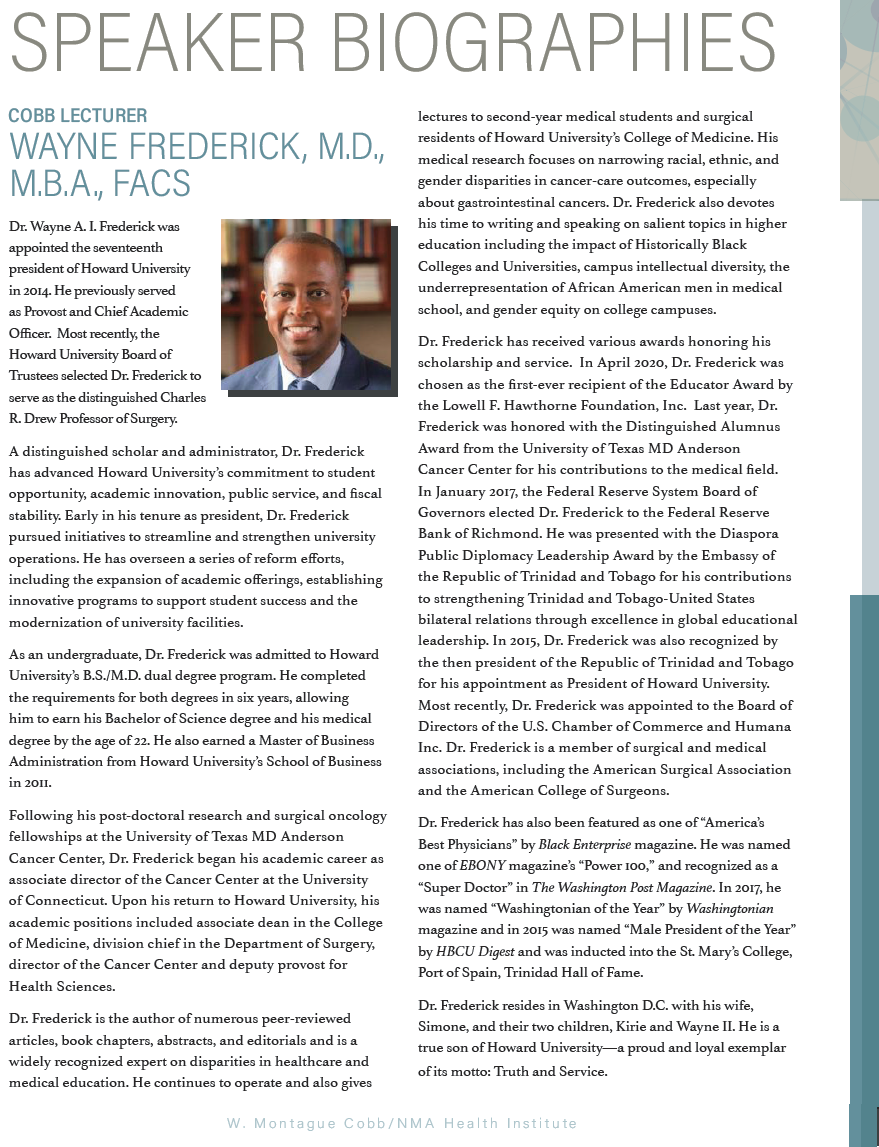 SPEAKER BIOGRAPHIES

COBB LECTURER
WAYNE FREDERICK, M.D., M.B.A., FACS

Dr. Wayne A. I. Frederick was appointed the seventeenth president of Howard University in 2014. He previously served as Provost and Chief Academic Officer. Most recently, the Howard University Board of Trustees selected Dr. Frederick to serve as the distinguished Charles R. Drew Professor of Surgery.

A distinguished scholar and administrator, Dr. Frederick has advanced Howard University's commitment to student opportunity, academic innovation, public service, and fiscal stability. Early in his tenure as president, Dr. Frederick pursued initiatives to streamline and strengthen university operations. He has overseen a series of reform efforts, including the expansion of academic offerings, establishing innovative programs to support student success and the modernization of university facilities.

As an undergraduate, Dr. Frederick was admitted to Howard University's B.S./M.D. dual degree program. He completed the requirements for both degrees in six years, allowing him to earn his Bachelor of Science degree and his medical degree by the age of 22. He also earned a Master of Business Administration from Howard University's School of Business in 2011.

Following his post-doctoral research and surgical oncology fellowships at the University of Texas MD Anderson Cancer Center, Dr. Frederick began his academic career as associate director of the Cancer Center at the University of Connecticut. Upon his return to Howard University, his academic positions included associate dean in the College of Medicine, division chief in the Department of Surgery, director of the Cancer Center and deputy provost for Health Sciences.

Dr. Frederick is the author of numerous peer-reviewed articles, book chapters, abstracts, and editorials and is a widely recognized expert on disparities in healthcare and medical education. He continues to operate and also gives lectures to second-year medical students and surgical residents of Howard University's College of Medicine. His medical research focuses on narrowing racial, ethnic, and gender disparities in cancer-care outcomes, especially about gastrointestinal cancers. Dr. Frederick also devotes his time to writing and speaking on salient topics in higher education including the impact of Historically Black Colleges and Universities, campus intellectual diversity, the underrepresentation of African American men in medical school, and gender equity on college campuses.

Dr. Frederick has received various awards honoring his scholarship and service. In April 2020, Dr. Frederick was chosen as the first-ever recipient of the Educator Award by the Lowell F. Hawthorne Foundation, Inc. Last year, Dr. Frederick was honored with the Distinguished Alumnus Award from the University of Texas MD Anderson Cancer Center for his contributions to the medical field. In January 2017, the Federal Reserve System Board of Governors elected Dr. Frederick to the Federal Reserve Bank of Richmond. He was presented with the Diaspora Public Diplomacy Leadership Award by the Embassy of the Republic of Trinidad and Tobago for his contributions to strengthening Trinidad and Tobago-United States bilateral relations through excellence in global educational leadership. In 2015, Dr. Frederick was also recognized by the then president of the Republic of Trinidad and Tobago for his appointment as President of Howard University. Most recently, Dr. Frederick was appointed to the Board of Directors of the U.S. Chamber of Commerce and Humana Inc. Dr. Frederick is a member of surgical and medical associations, including the American Surgical Association and the American College of Surgeons.

Dr. Frederick has also been featured as one of "America's Best Physicians" by Black Enterprise magazine. He was named one of EBONY magazine's "Power 100," and recognized as a "Super Doctor" in The Washington Post Magazine. In 2017, he was named "Washingtonian of the Year" by Washingtonian magazine and in 2015 was named "Male President of the Year" by HBCU Digest and was inducted into the St. Mary's College, Port of Spain, Trinidad Hall of Fame.

Dr. Frederick resides in Washington D.C. with his wife, Simone, and their two children, Kirie and Wayne II. He is a true son of Howard University—a proud and loyal exemplar of its motto: Truth and Service.

W. Montague Cobb/NMA Health Institute